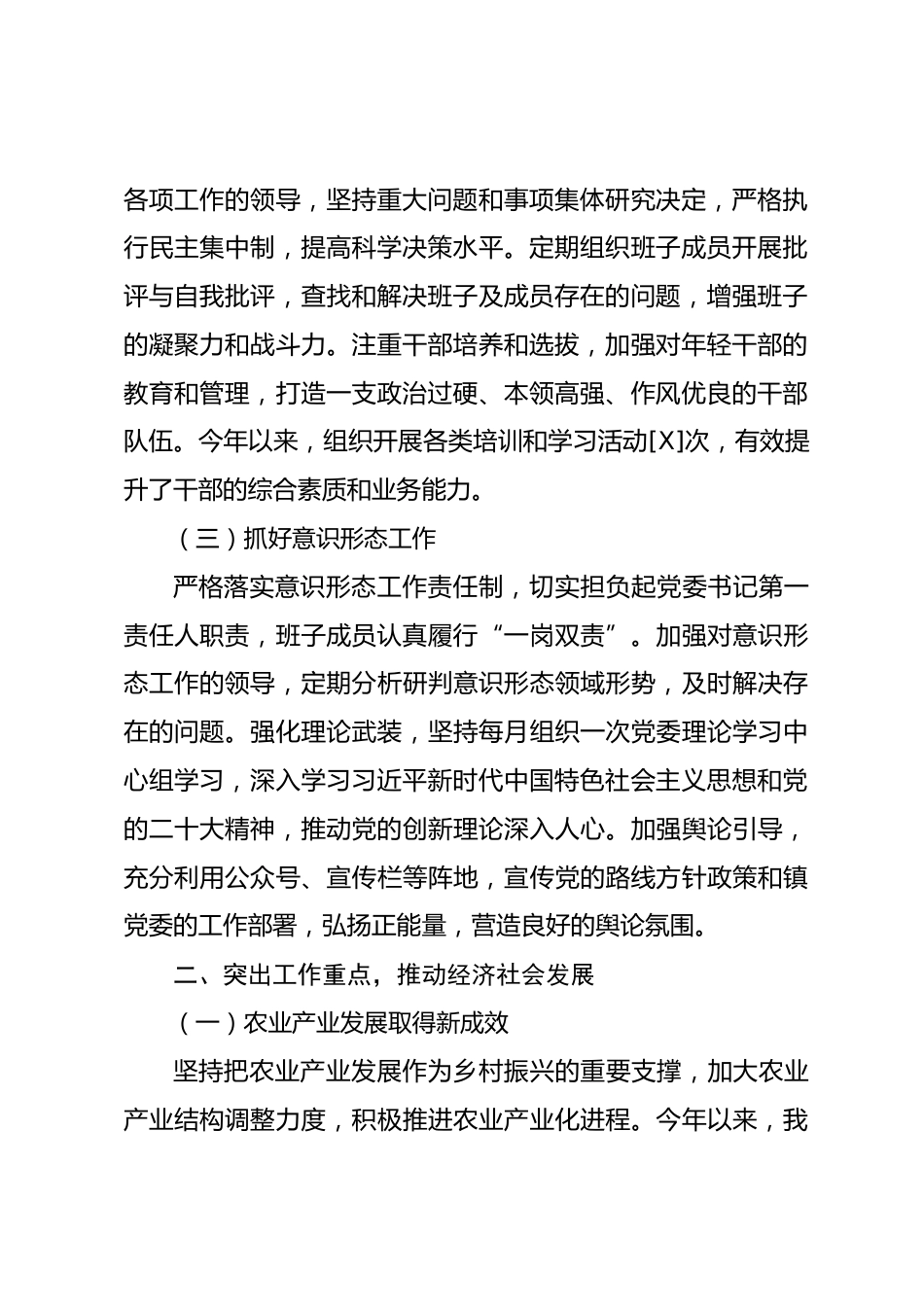 各项工作的领导，坚持重大问题和事项集体研究决定，严格执行民主集中制，提高科学决策水平。定期组织班子成员开展批评与自我批评，查找和解决班子及成员存在的问题，增强班子的凝聚力和战斗力。注重干部培养和选拔，加强对年轻干部的教育和管理，打造一支政治过硬、本领高强、作风优良的干部队伍。今年以来，组织开展各类培训和学习活动[X]次，有效提升了干部的综合素质和业务能力。

（三）抓好意识形态工作

严格落实意识形态工作责任制，切实担负起党委书记第一责任人职责，班子成员认真履行“一岗双责”。加强对意识形态工作的领导，定期分析研判意识形态领域形势，及时解决存在的问题。强化理论武装，坚持每月组织一次党委理论学习中心组学习，深入学习习近平新时代中国特色社会主义思想和党的二十大精神，推动党的创新理论深入人心。加强舆论引导，充分利用公众号、宣传栏等阵地，宣传党的路线方针政策和镇党委的工作部署，弘扬正能量，营造良好的舆论氛围。

二、突出工作重点，推动经济社会发展

（一）农业产业发展取得新成效

坚持把农业产业发展作为乡村振兴的重要支撑，加大农业产业结构调整力度，积极推进农业产业化进程。今年以来，我